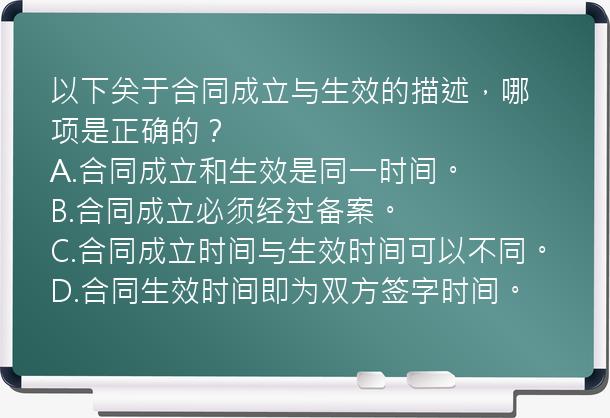 以下关于合同成立与生效的描述，哪项是正确的？
A.合同成立和生效是同一时间。
B.合同成立必须经过备案。
C.合同成立时间与生效时间可以不同。
D.合同生效时间即为双方签字时间。